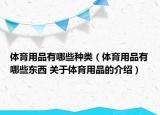 体育用品有哪些种类（体育用品有哪些东西 关于体育用品的介绍）